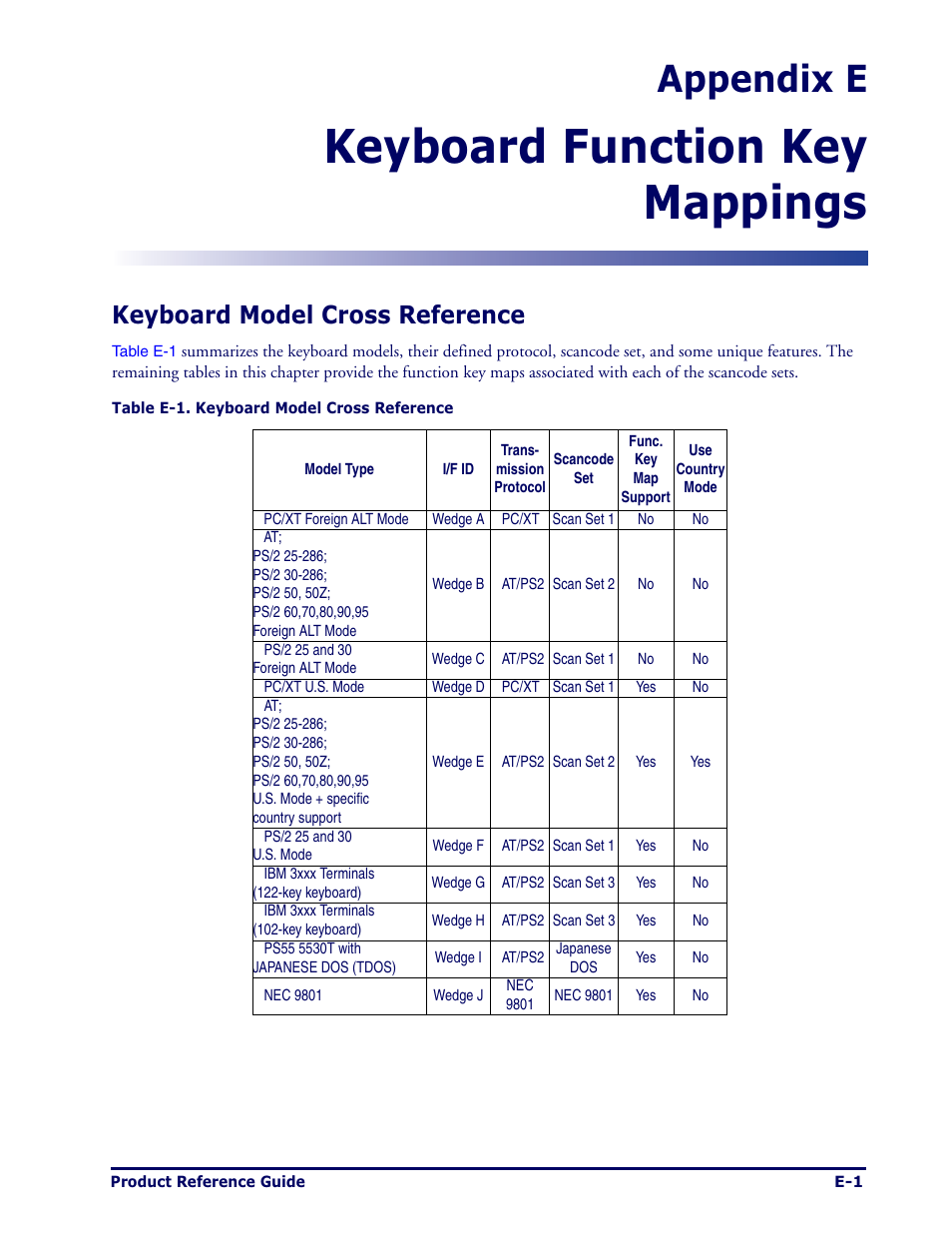 Appendix E

Keyboard Function Key Mappings

Keyboard Model Cross Reference

Table E-1 summarizes the keyboard models, their defined protocol, scancode set, and some unique features. The remaining tables in this chapter provide the function key maps associated with each of the scancode sets.

Table E-1. Keyboard Model Cross Reference

| Model Type | I/F ID | Trans-mission Protocol | Scancode Set | Func. Key Map Support | Use Country Mode |
|---|---|---|---|---|---|
| PC/XT Foreign ALT Mode | Wedge A | PC/XT | Scan Set 1 | No | No |
| AT; PS/2 25-286; PS/2 30-286; PS/2 50, 50Z; PS/2 60,70,80,90,95 Foreign ALT Mode | Wedge B | AT/PS2 | Scan Set 2 | No | No |
| PS/2 25 and 30 Foreign ALT Mode | Wedge C | AT/PS2 | Scan Set 1 | No | No |
| PC/XT U.S. Mode | Wedge D | PC/XT | Scan Set 1 | Yes | No |
| AT; PS/2 25-286; PS/2 30-286; PS/2 50, 50Z; PS/2 60,70,80,90,95 U.S. Mode + specific country support | Wedge E | AT/PS2 | Scan Set 2 | Yes | Yes |
| PS/2 25 and 30 U.S. Mode | Wedge F | AT/PS2 | Scan Set 1 | Yes | No |
| IBM 3xxx Terminals (122-key keyboard) | Wedge G | AT/PS2 | Scan Set 3 | Yes | No |
| IBM 3xxx Terminals (102-key keyboard) | Wedge H | AT/PS2 | Scan Set 3 | Yes | No |
| PS55 5530T with JAPANESE DOS (TDOS) | Wedge I | AT/PS2 | Japanese DOS | Yes | No |
| NEC 9801 | Wedge J | NEC 9801 | NEC 9801 | Yes | No |

Product Reference Guide E-1